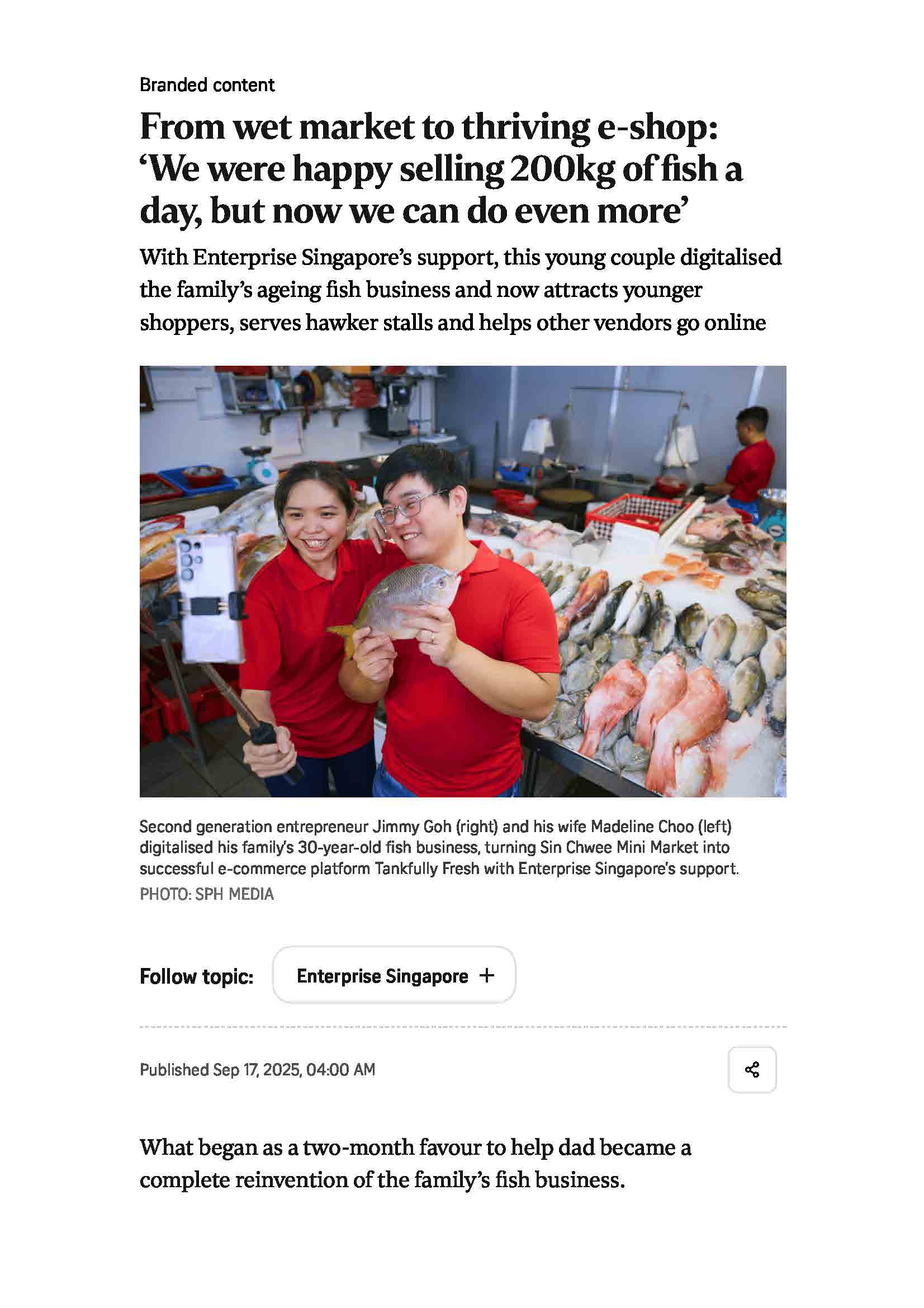 Branded content

From wet market to thriving e-shop: ‘We were happy selling 200kg of fish a day, but now we can do even more’

With Enterprise Singapore’s support, this young couple digitalised the family’s ageing fish business and now attracts younger shoppers, serves hawker stalls and helps other vendors go online

Second generation entrepreneur Jimmy Goh (right) and his wife Madeline Choo (left) digitalised his family’s 30-year-old fish business, turning Sin Chwee Mini Market into successful e-commerce platform Tankfully Fresh with Enterprise Singapore’s support.
PHOTO: SPH MEDIA

Follow topic: Enterprise Singapore +

Published Sep 17, 2025, 04:00 AM

What began as a two-month favour to help dad became a complete reinvention of the family’s fish business.